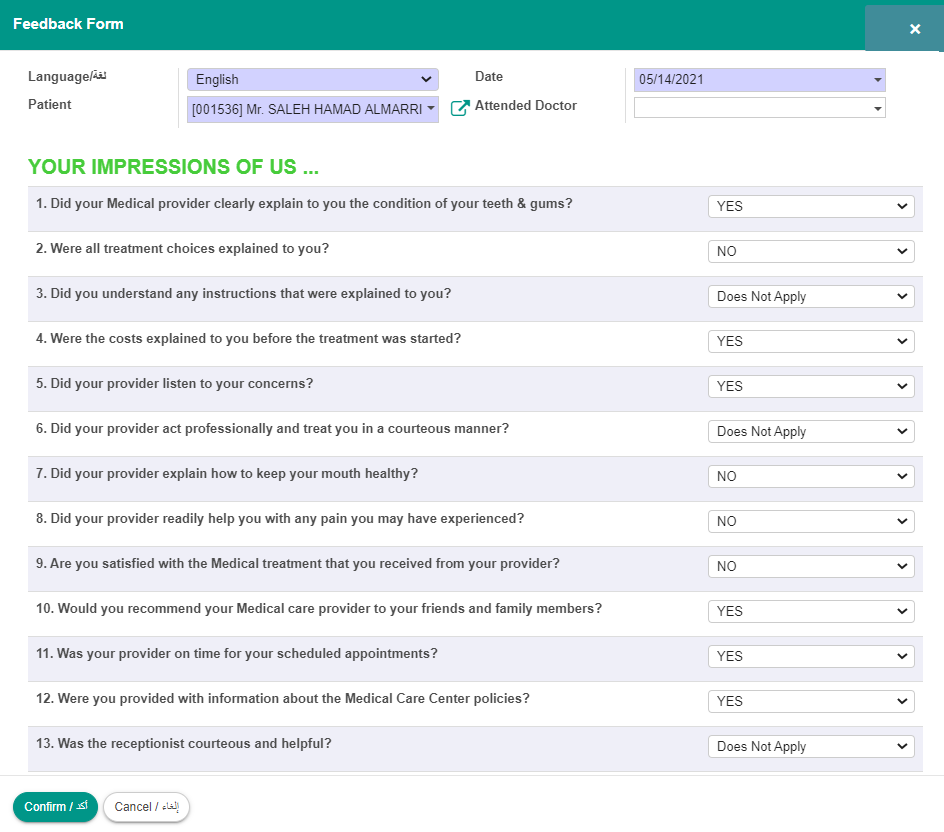 Feedback Form

×

Language/لغة English

Date 05/14/2021

Patient [001536] Mr. SALEH HAMAD ALMARRI

Attended Doctor

YOUR IMPRESSIONS OF US ...

| | |
|---|---|
| 1. Did your Medical provider clearly explain to you the condition of your teeth & gums? | YES |
| 2. Were all treatment choices explained to you? | NO |
| 3. Did you understand any instructions that were explained to you? | Does Not Apply |
| 4. Were the costs explained to you before the treatment was started? | YES |
| 5. Did your provider listen to your concerns? | YES |
| 6. Did your provider act professionally and treat you in a courteous manner? | Does Not Apply |
| 7. Did your provider explain how to keep your mouth healthy? | NO |
| 8. Did your provider readily help you with any pain you may have experienced? | NO |
| 9. Are you satisfied with the Medical treatment that you received from your provider? | NO |
| 10. Would you recommend your Medical care provider to your friends and family members? | YES |
| 11. Was your provider on time for your scheduled appointments? | YES |
| 12. Were you provided with information about the Medical Care Center policies? | YES |
| 13. Was the receptionist courteous and helpful? | Does Not Apply |

Confirm / أكد

Cancel / إلغاء